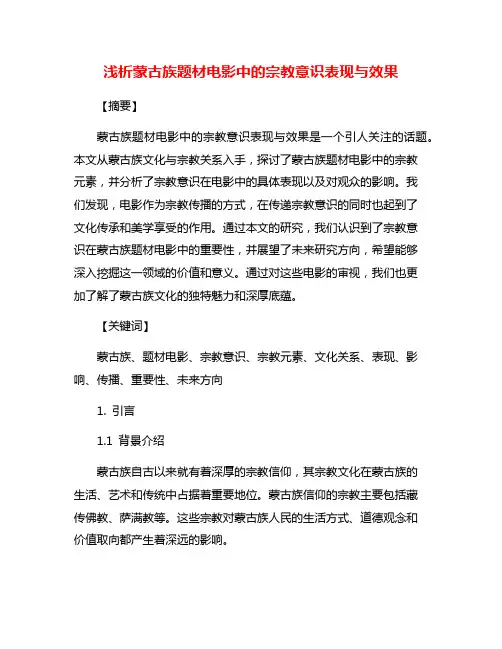 浅析蒙古族题材电影中的宗教意识表现与效果

【摘要】

蒙古族题材电影中的宗教意识表现与效果是一个引人关注的话题。本文从蒙古族文化与宗教关系入手，探讨了蒙古族题材电影中的宗教元素，并分析了宗教意识在电影中的具体表现以及对观众的影响。我们发现，电影作为宗教传播的方式，在传递宗教意识的同时也起到了文化传承和美学享受的作用。通过本文的研究，我们认识到了宗教意识在蒙古族题材电影中的重要性，并展望了未来研究方向，希望能够深入挖掘这一领域的价值和意义。通过对这些电影的审视，我们也更加了解了蒙古族文化的独特魅力和深厚底蕴。

【关键词】

蒙古族、题材电影、宗教意识、宗教元素、文化关系、表现、影响、传播、重要性、未来方向

1. 引言

1.1 背景介绍

蒙古族自古以来就有着深厚的宗教信仰，其宗教文化在蒙古族的生活、艺术和传统中占据着重要地位。蒙古族信仰的宗教主要包括藏传佛教、萨满教等。这些宗教对蒙古族人民的生活方式、道德观念和价值取向都产生着深远的影响。